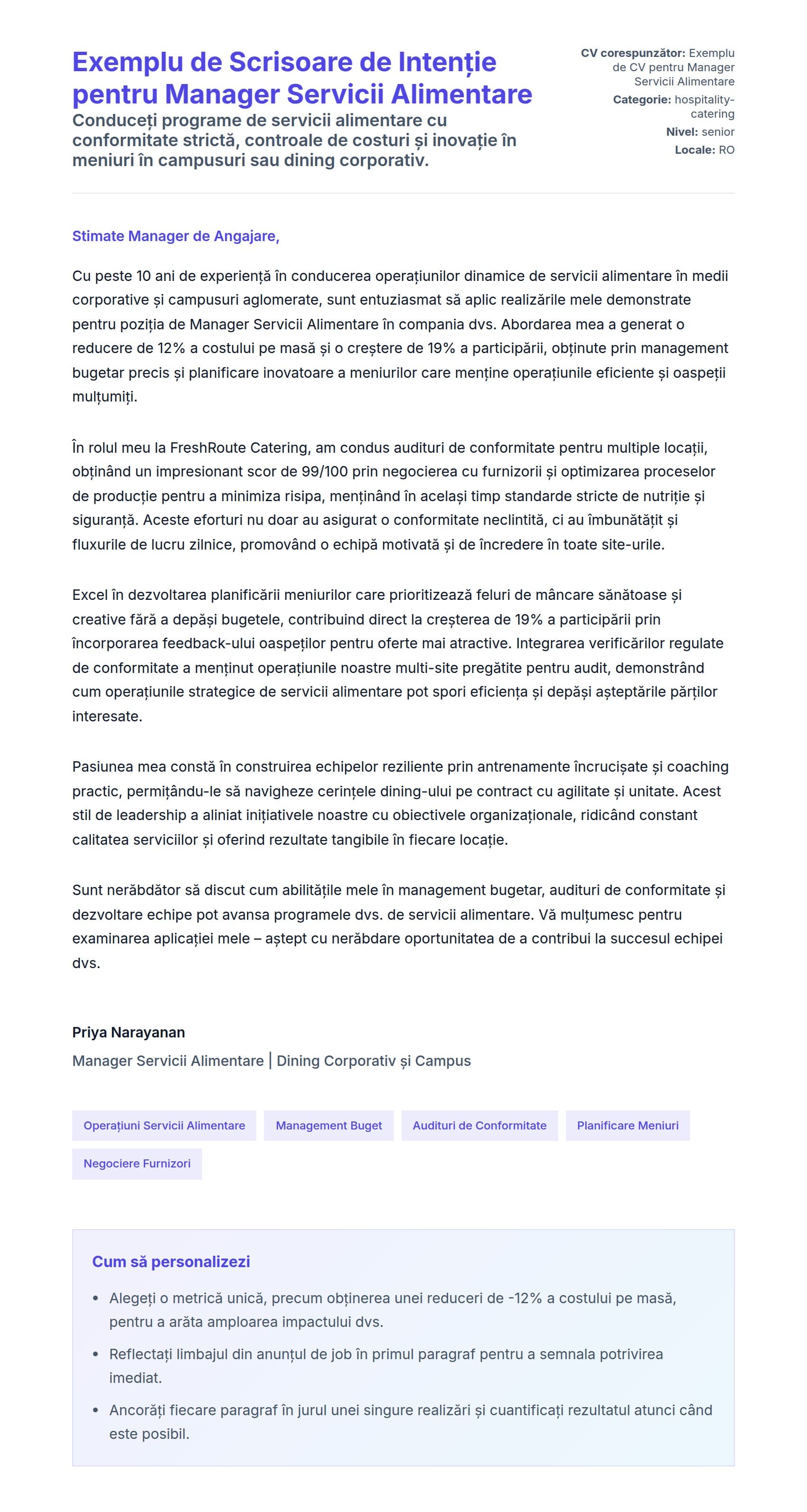 Exemplu de Scrisoare de Intenție pentru Manager Servicii Alimentare

Conduceți programe de servicii alimentare cu conformitate strictă, controale de costuri și inovație în meniuri în campusuri sau dining corporativ.

CV corespunzător: Exemplu de CV pentru Manager Servicii Alimentare
Categorie: hospitality-catering
Nivel: senior
Locale: RO

Stimate Manager de Angajare,

Cu peste 10 ani de experiență în conducerea operațiunilor dinamice de servicii alimentare în medii corporative și campusuri aglomerate, sunt entuziasmat să aplic realizările mele demonstrate pentru poziția de Manager Servicii Alimentare în compania dvs. Abordarea mea a generat o reducere de 12% a costului pe masă și o creștere de 19% a participării, obținute prin management bugetar precis și planificare inovatoare a meniurilor care menține operațiunile eficiente și oaspeții mulțumiți.

În rolul meu la FreshRoute Catering, am condus audituri de conformitate pentru multiple locații, obținând un impresionant scor de 99/100 prin negocierea cu furnizorii și optimizarea proceselor de producție pentru a minimiza risipa, menținând în același timp standarde stricte de nutriție și siguranță. Aceste eforturi nu doar au asigurat o conformitate neclintită, ci au îmbunătățit și fluxurile de lucru zilnice, promovând o echipă motivată și de încredere în toate site-urile.

Excel în dezvoltarea planificării meniurilor care prioritizează feluri de mâncare sănătoase și creative fără a depăși bugetele, contribuind direct la creșterea de 19% a participării prin încorporarea feedback-ului oaspeților pentru oferte mai atractive. Integrarea verificărilor regulate de conformitate a menținut operațiunile noastre multi-site pregătite pentru audit, demonstrând cum operațiunile strategice de servicii alimentare pot spori eficiența și depăși așteptările părților interesate.

Pasiunea mea constă în construirea echipelor reziliente prin antrenamente încrucișate și coaching practic, permițându-le să navigheze cerințele dining-ului pe contract cu agilitate și unitate. Acest stil de leadership a aliniat inițiativele noastre cu obiectivele organizaționale, ridicând constant calitatea serviciilor și oferind rezultate tangibile în fiecare locație.

Sunt nerăbdător să discut cum abilitățile mele în management bugetar, audituri de conformitate și dezvoltare echipe pot avansa programele dvs. de servicii alimentare. Vă mulțumesc pentru examinarea aplicației mele – aștept cu nerăbdare oportunitatea de a contribui la succesul echipei dvs.

Priya Narayanan
Manager Servicii Alimentare | Dining Corporativ și Campus

Operațiuni Servicii Alimentare
Management Buget
Audituri de Conformitate
Planificare Meniuri
Negociere Furnizori

Cum să personalizezi

• Alegeți o metrică unică, precum obținerea unei reduceri de -12% a costului pe masă, pentru a arăta amploarea impactului dvs.
• Reflectați limbajul din anunțul de job în primul paragraf pentru a semnala potrivirea imediat.
• Ancorăți fiecare paragraf în jurul unei singure realizări și cuantificați rezultatul atunci când este posibil.